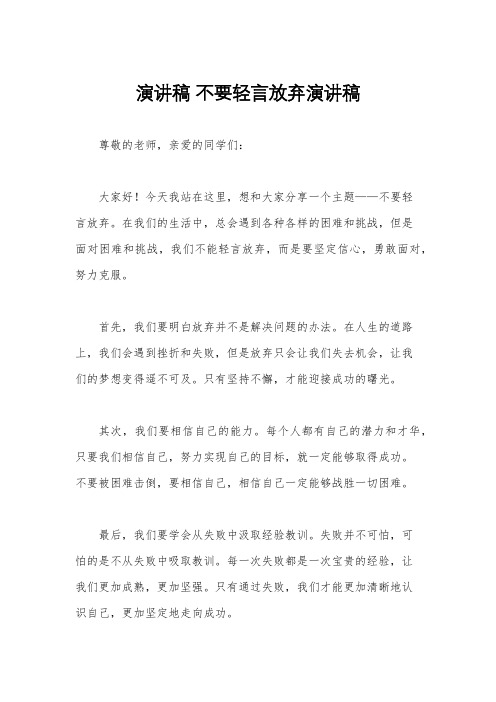 演讲稿 不要轻言放弃演讲稿

尊敬的老师，亲爱的同学们：

大家好！今天我站在这里，想和大家分享一个主题——不要轻言放弃。在我们的生活中，总会遇到各种各样的困难和挑战，但是面对困难和挑战，我们不能轻言放弃，而是要坚定信心，勇敢面对，努力克服。

首先，我们要明白放弃并不是解决问题的办法。在人生的道路上，我们会遇到挫折和失败，但是放弃只会让我们失去机会，让我们的梦想变得遥不可及。只有坚持不懈，才能迎接成功的曙光。

其次，我们要相信自己的能力。每个人都有自己的潜力和才华，只要我们相信自己，努力实现自己的目标，就一定能够取得成功。不要被困难击倒，要相信自己，相信自己一定能够战胜一切困难。

最后，我们要学会从失败中汲取经验教训。失败并不可怕，可怕的是不从失败中吸取教训。每一次失败都是一次宝贵的经验，让我们更加成熟，更加坚强。只有通过失败，我们才能更加清晰地认识自己，更加坚定地走向成功。